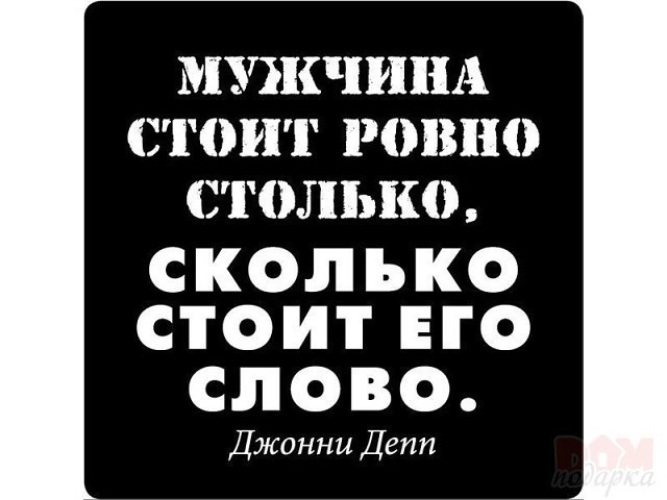 МУЖЧИНА СТОИТ РОВНО СТОЛЬКО, СКОЛЬКО СТОИТ ЕГО СЛОВО.

Джонни Депп

ДОМ подарка